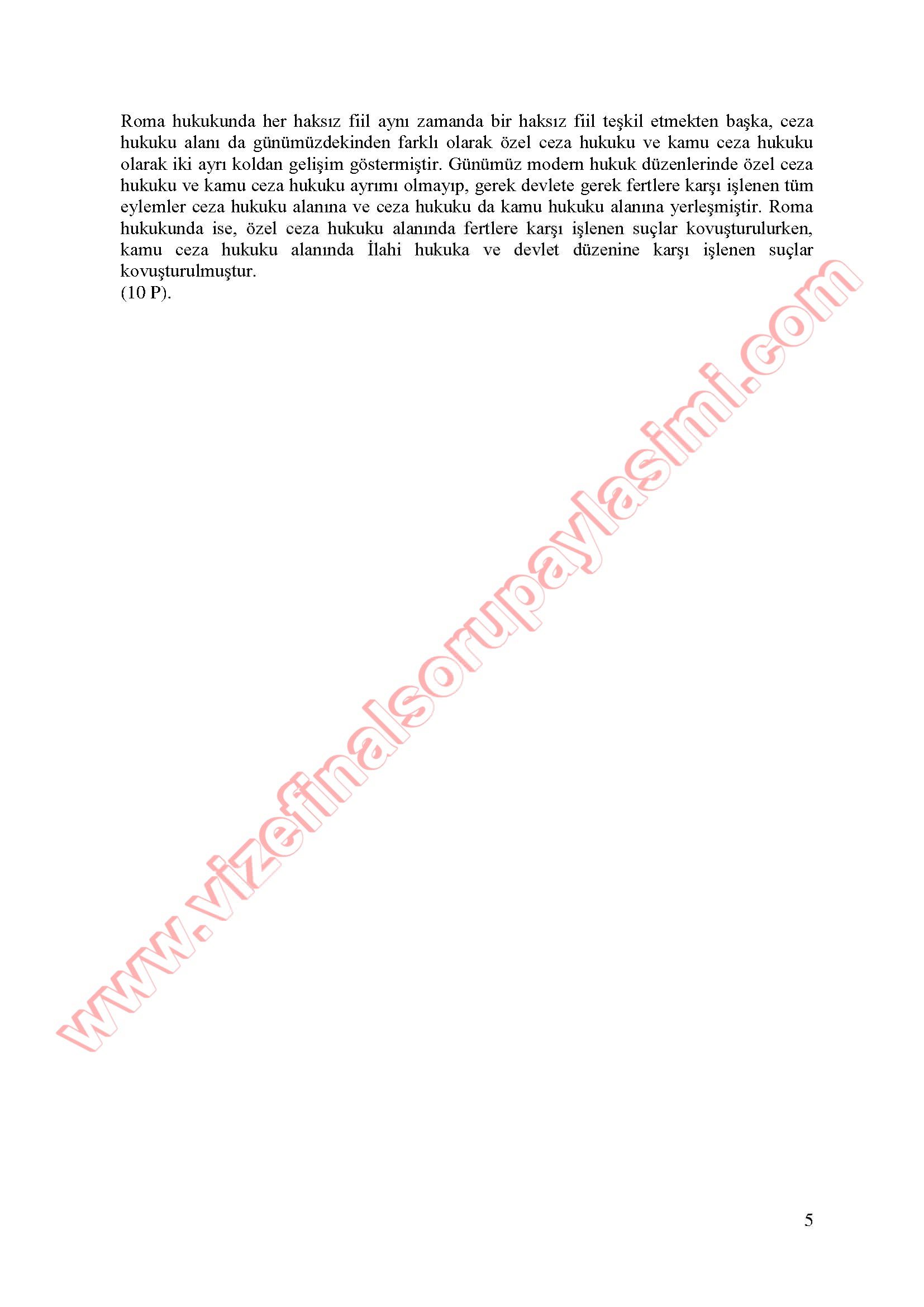 Roma hukukunda her haksız fiil aynı zamanda bir haksız fiil teşkil etmekten başka, ceza hukuku alanı da günümüzdekinden farklı olarak özel ceza hukuku ve kamu ceza hukuku olarak iki ayrı koldan gelişim göstermiştir. Günümüz modern hukuk düzenlerinde özel ceza hukuku ve kamu ceza hukuku ayrımı olmayıp, gerek devlete gerek fertlere karşı işlenen tüm eylemler ceza hukuku alanına ve ceza hukuku da kamu hukuku alanına yerleşmiştir. Roma hukukunda ise, özel ceza hukuku alanında fertlere karşı işlenen suçlar kovuşturulurken, kamu ceza hukuku alanında İlahi hukuka ve devlet düzenine karşı işlenen suçlar kovuşturulmuştur.
(10 P).

5

www.vizefinalsorupaylasimi.com